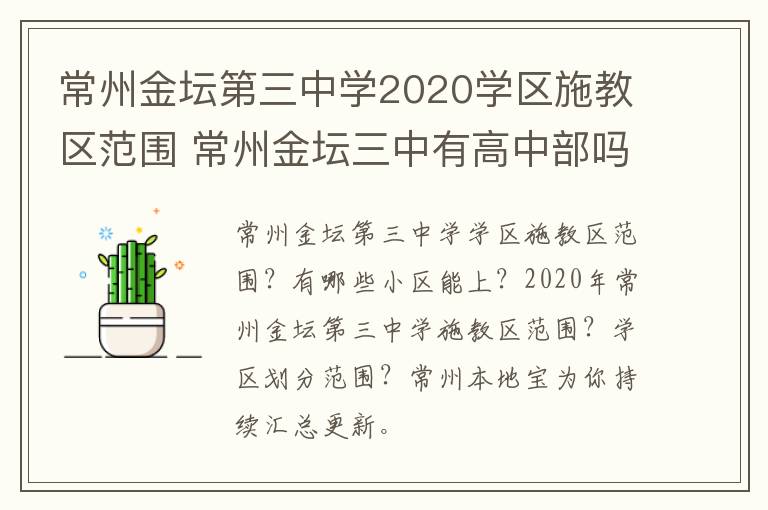 常州金坛第三中学2020学区施教区范围 常州金坛三中有高中部吗

常州金坛第三中学学区施教区范围？有哪些小区能上？2020年常州金坛第三中学施教区范围？学区划分范围？常州本地宝为你持续汇总更新。